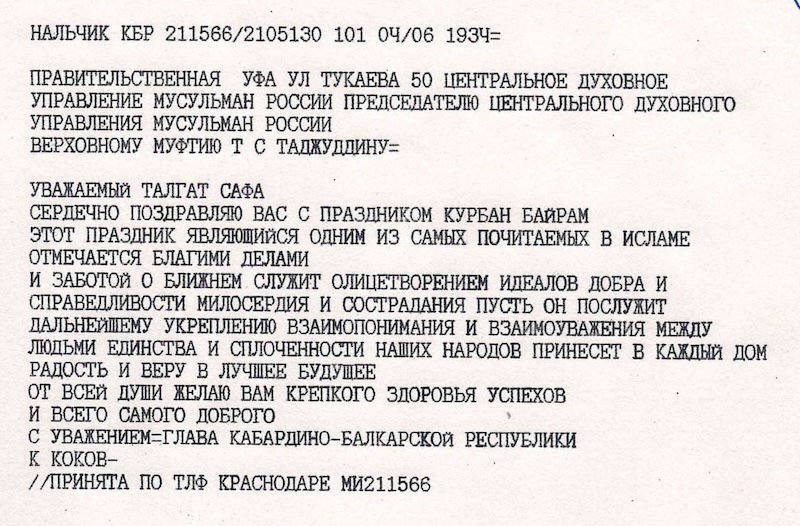 НАЛЬЧИК КБР 211566/2105130 101 0Ч/06 193Ч=

ПРАВИТЕЛЬСТВЕННАЯ УФА УЛ ТУКАЕВА 50 ЦЕНТРАЛЬНОЕ ДУХОВНОЕ УПРАВЛЕНИЕ МУСУЛЬМАН РОССИИ ПРЕДСЕДАТЕЛЮ ЦЕНТРАЛЬНОГО ДУХОВНОГО УПРАВЛЕНИЯ МУСУЛЬМАН РОССИИ
ВЕРХОВНОМУ МУФТИЮ Т С ТАДЖУДДИНУ=

УВАЖАЕМЫЙ ТАЛГАТ САФА
СЕРДЕЧНО ПОЗДРАВЛЯЮ ВАС С ПРАЗДНИКОМ КУРБАН БАЙРАМ
ЭТОТ ПРАЗДНИК ЯВЛЯЮЩИЙСЯ ОДНИМ ИЗ САМЫХ ПОЧИТАЕМЫХ В ИСЛАМЕ
ОТМЕЧАЕТСЯ БЛАГИМИ ДЕЛАМИ
И ЗАБОТОЙ О БЛИЖНЕМ СЛУЖИТ ОЛИЦЕТВОРЕНИЕМ ИДЕАЛОВ ДОБРА И СПРАВЕДЛИВОСТИ МИЛОСЕРДИЯ И СОСТРАДАНИЯ ПУСТЬ ОН ПОСЛУЖИТ ДАЛЬНЕЙШЕМУ УКРЕПЛЕНИЮ ВЗАИМОПОНИМАНИЯ И ВЗАИМОУВАЖЕНИЯ МЕЖДУ ЛЮДЬМИ ЕДИНСТВА И СПЛОЧЕННОСТИ НАШИХ НАРОДОВ ПРИНЕСЕТ В КАЖДЫЙ ДОМ РАДОСТЬ И ВЕРУ В ЛУЧШЕЕ БУДУЩЕЕ
ОТ ВСЕЙ ДУШИ ЖЕЛАЮ ВАМ КРЕПКОГО ЗДОРОВЬЯ УСПЕХОВ
И ВСЕГО САМОГО ДОБРОГО
С УВАЖЕНИЕМ=ГЛАВА КАБАРДИНО-БАЛКАРСКОЙ РЕСПУБЛИКИ
К КОКОВ-
//ПРИНЯТА ПО ТЛФ КРАСНОДАРЕ МИ211566